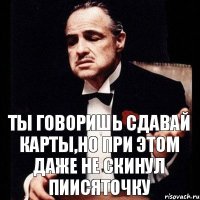 ТЫ ГОВОРИШЬ СДАВАЙ КАРТЫ,НО ПРИ ЭТОМ ДАЖЕ НЕ СКИНУЛ ПИИСЯТОЧКУ

risovach.ru